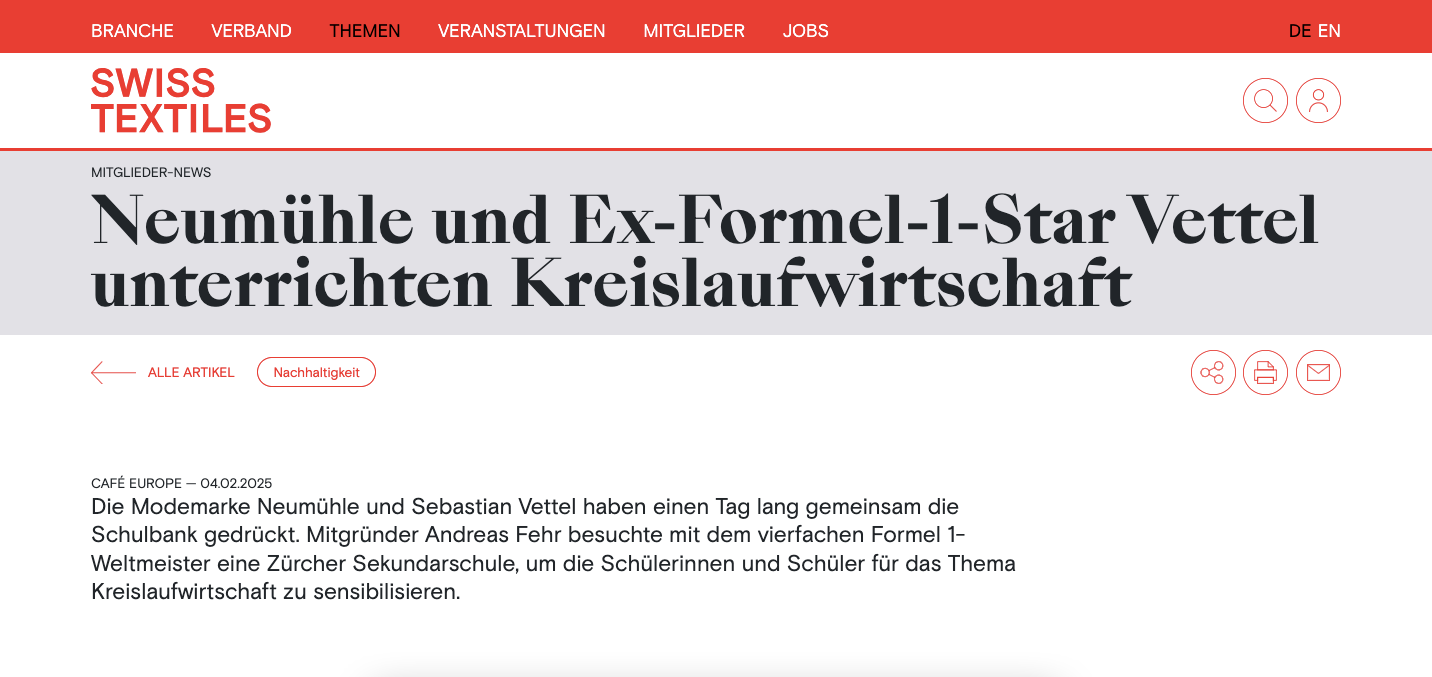 BRANCHE VERBAND THEMEN VERANSTALTUNGEN MITGLIEDER JOBS DE EN

SWISS TEXTILES

MITGLIEDER-NEWS

Neumühle und Ex-Formel-1-Star Vettel unterrichten Kreislaufwirtschaft

ALLE ARTIKEL Nachhaltigkeit

CAFÉ EUROPE — 04.02.2025

Die Modemarke Neumühle und Sebastian Vettel haben einen Tag lang gemeinsam die Schulbank gedrückt. Mitgründer Andreas Fehr besuchte mit dem vierfachen Formel 1-Weltmeister eine Zürcher Sekundarschule, um die Schülerinnen und Schüler für das Thema Kreislaufwirtschaft zu sensibilisieren.